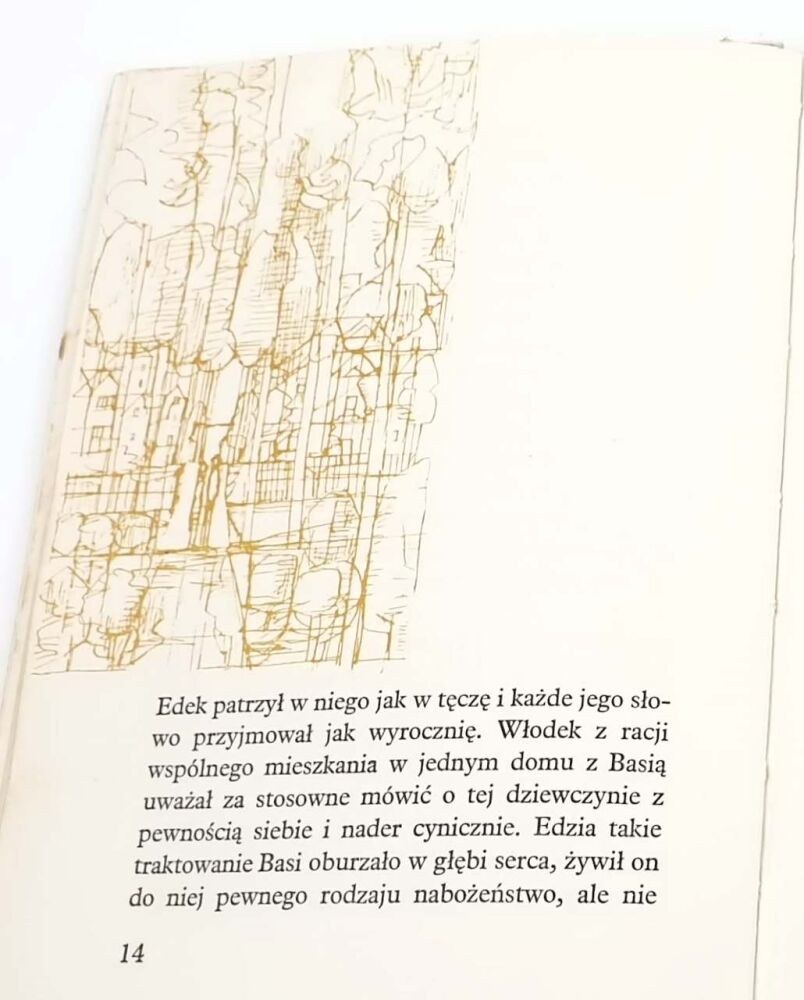 Edek patrzył w niego jak w tęczę i każde jego słowo przyjmował jak wyrocznię. Włodek z racji wspólnego mieszkania w jednym domu z Basią uważał za stosowne mówić o tej dziewczynie z pewnością siebie i nader cynicznie. Edzia takie traktowanie Basi oburzało w głębi serca, żywił on do niej pewnego rodzaju nabożeństwo, ale nie

14